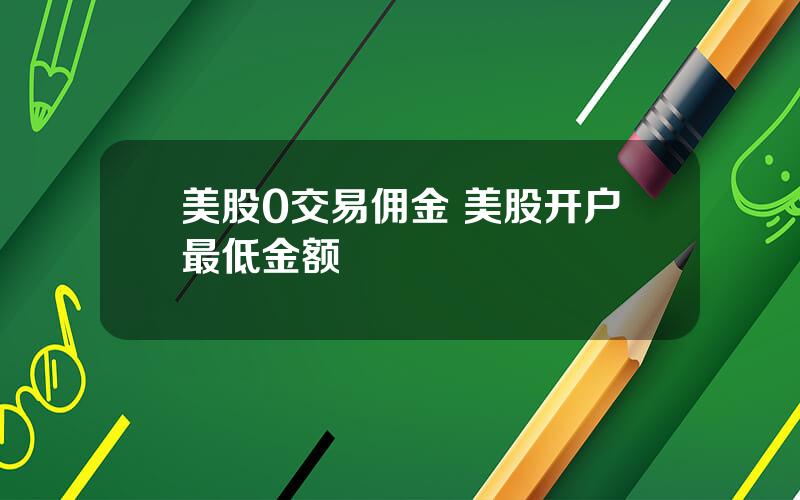 美股0交易佣金 美股开户最低金额